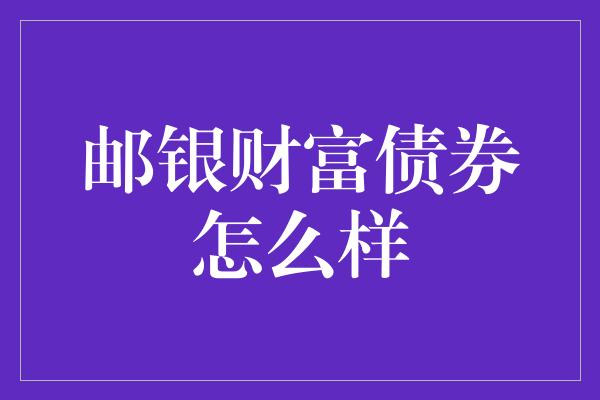 邮银财富债券怎么样